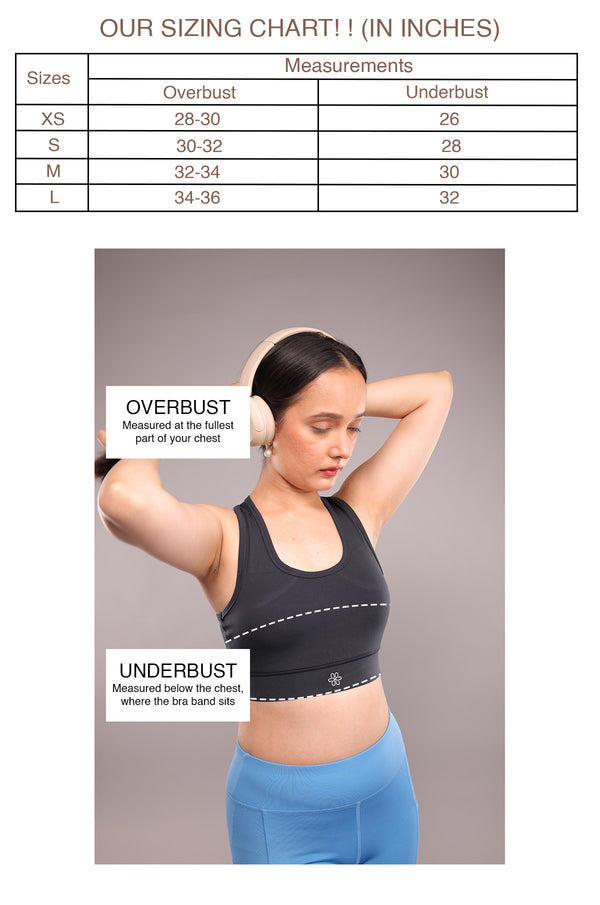 OUR SIZING CHART! ! (IN INCHES)

| Sizes | Measurements | |
|---|---|---|
| | Overbust | Underbust |
| XS | 28-30 | 26 |
| S | 30-32 | 28 |
| M | 32-34 | 30 |
| L | 34-36 | 32 |

OVERBUST
Measured at the fullest part of your chest

UNDERBUST
Measured below the chest, where the bra band sits